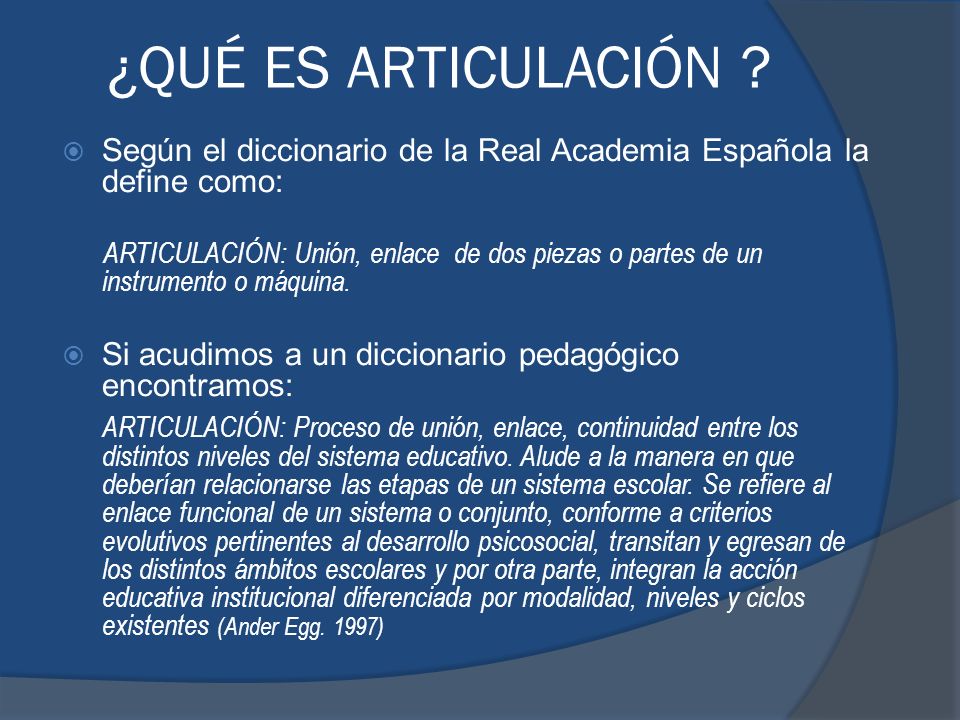 ¿QUÉ ES ARTICULACIÓN ?

Según el diccionario de la Real Academia Española la define como:

ARTICULACIÓN: Unión, enlace de dos piezas o partes de un instrumento o máquina.

Si acudimos a un diccionario pedagógico encontramos:

ARTICULACIÓN: Proceso de unión, enlace, continuidad entre los distintos niveles del sistema educativo. Alude a la manera en que deberían relacionarse las etapas de un sistema escolar. Se refiere al enlace funcional de un sistema o conjunto, conforme a criterios evolutivos pertinentes al desarrollo psicosocial, transitan y egresan de los distintos ámbitos escolares y por otra parte, integran la acción educativa institucional diferenciada por modalidad, niveles y ciclos existentes (Ander Egg. 1997)